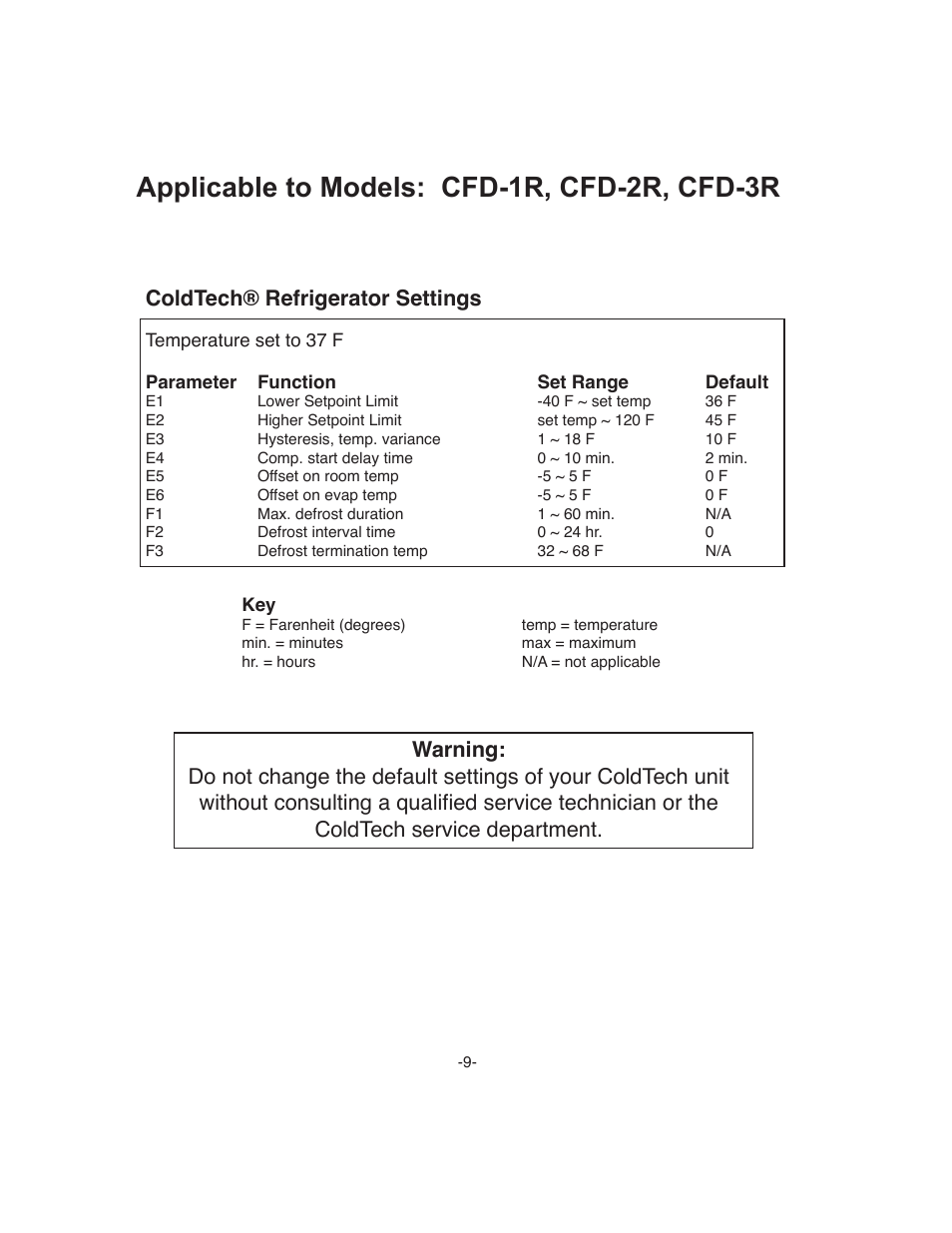 Applicable to Models: CFD-1R, CFD-2R, CFD-3R

ColdTech® Refrigerator Settings

Temperature set to 37 F

| Parameter | Function | Set Range | Default |
|---|---|---|---|
| E1 | Lower Setpoint Limit | -40 F ~ set temp | 36 F |
| E2 | Higher Setpoint Limit | set temp ~ 120 F | 45 F |
| E3 | Hysteresis, temp. variance | 1 ~ 18 F | 10 F |
| E4 | Comp. start delay time | 0 ~ 10 min. | 2 min. |
| E5 | Offset on room temp | -5 ~ 5 F | 0 F |
| E6 | Offset on evap temp | -5 ~ 5 F | 0 F |
| F1 | Max. defrost duration | 1 ~ 60 min. | N/A |
| F2 | Defrost interval time | 0 ~ 24 hr. | 0 |
| F3 | Defrost termination temp | 32 ~ 68 F | N/A |

Key
F = Farenheit (degrees)
min. = minutes
hr. = hours

temp = temperature
max = maximum
N/A = not applicable

Warning:
Do not change the default settings of your ColdTech unit without consulting a qualified service technician or the ColdTech service department.

-9-